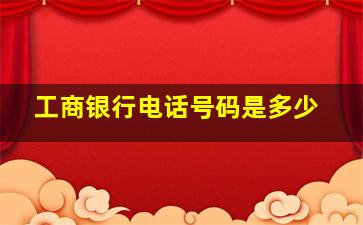 工商银行电话号码是多少